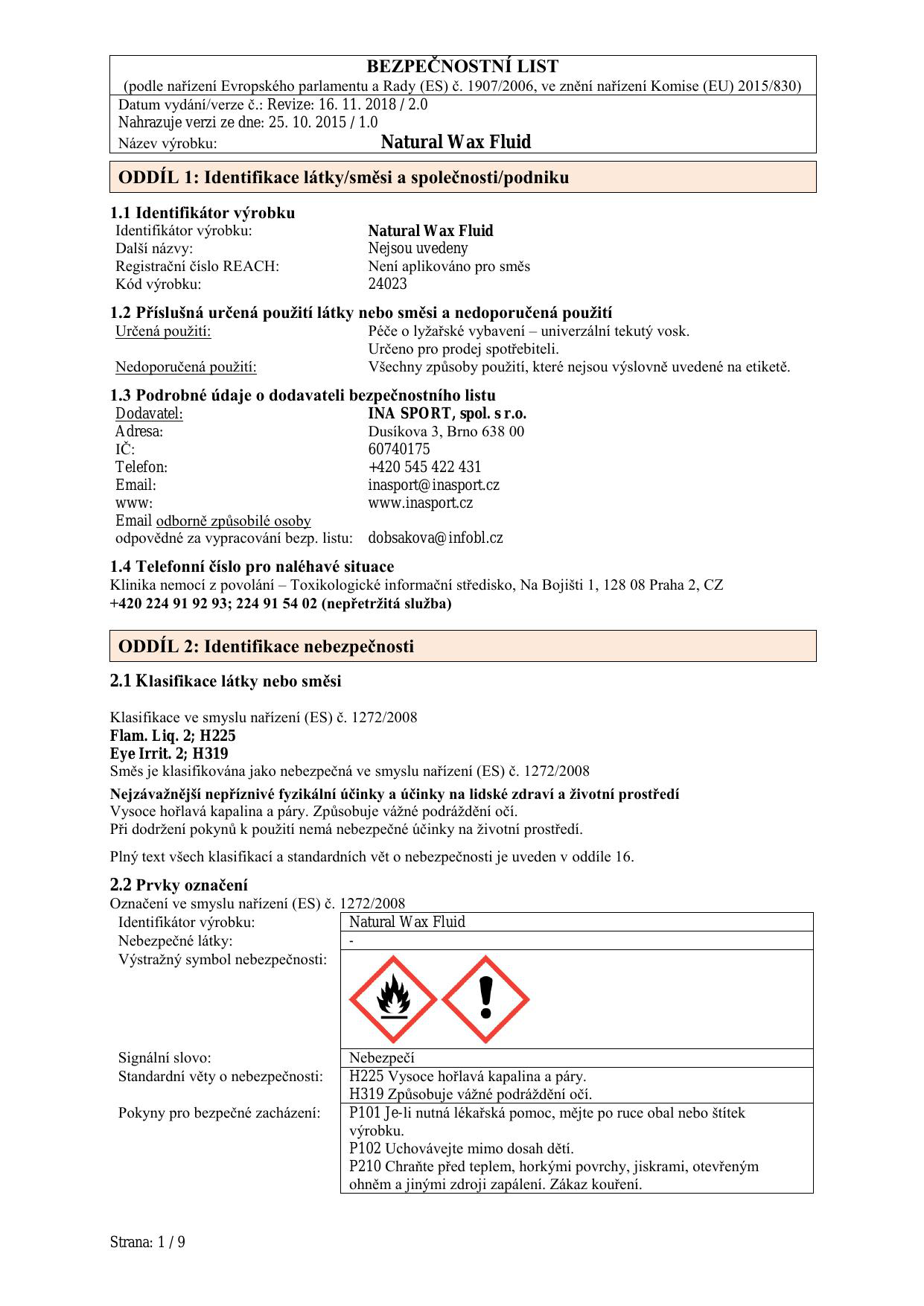 BEZPEČNOSTNÍ LIST
(podle nařízení Evropského parlamentu a Rady (ES) č. 1907/2006, ve znění nařízení Komise (EU) 2015/830)
Datum vydání/verze č.: Revize: 16. 11. 2018 / 2.0
Nahrazuje verzi ze dne: 25. 10. 2015 / 1.0
Název výrobku: Natural Wax Fluid

ODDÍL 1: Identifikace látky/směsi a společnosti/podniku

1.1 Identifikátor výrobku
Identifikátor výrobku: Natural Wax Fluid
Další názvy: Nejsou uvedeny
Registrační číslo REACH: Není aplikováno pro směs
Kód výrobku: 24023

1.2 Příslušná určená použití látky nebo směsi a nedoporučená použití
Určená použití: Péče o lyžařské vybavení – univerzální tekutý vosk. Určeno pro prodej spotřebiteli.
Nedoporučená použití: Všechny způsoby použití, které nejsou výslovně uvedené na etiketě.

1.3 Podrobné údaje o dodavateli bezpečnostního listu
Dodavatel: INA SPORT, spol. s r.o.
Adresa: Dusíkova 3, Brno 638 00
IČ: 60740175
Telefon: +420 545 422 431
Email: inasport@inasport.cz
www: www.inasport.cz
Email odborně způsobilé osoby odpovědné za vypracování bezp. listu: dobsakova@infobl.cz

1.4 Telefonní číslo pro naléhavé situace
Klinika nemocí z povolání – Toxikologické informační středisko, Na Bojišti 1, 128 08 Praha 2, CZ
+420 224 91 92 93; 224 91 54 02 (nepřetržitá služba)

ODDÍL 2: Identifikace nebezpečnosti

2.1 Klasifikace látky nebo směsi

Klasifikace ve smyslu nařízení (ES) č. 1272/2008
Flam. Liq. 2; H225
Eye Irrit. 2; H319
Směs je klasifikována jako nebezpečná ve smyslu nařízení (ES) č. 1272/2008

Nejzávažnější nepříznivé fyzikální účinky a účinky na lidské zdraví a životní prostředí
Vysoce hořlavá kapalina a páry. Způsobuje vážné podráždění očí.
Při dodržení pokynů k použití nemá nebezpečné účinky na životní prostředí.

Plný text všech klasifikací a standardních vět o nebezpečnosti je uveden v oddíle 16.

2.2 Prvky označení
Označení ve smyslu nařízení (ES) č. 1272/2008

| | |
|---|---|
| Identifikátor výrobku: | Natural Wax Fluid |
| Nebezpečné látky: | - |
| Výstražný symbol nebezpečnosti: | |
| Signální slovo: | Nebezpečí |
| Standardní věty o nebezpečnosti: | H225 Vysoce hořlavá kapalina a páry. H319 Způsobuje vážné podráždění očí. |
| Pokyny pro bezpečné zacházení: | P101 Je-li nutná lékařská pomoc, mějte po ruce obal nebo štítek výrobku. P102 Uchovávejte mimo dosah dětí. P210 Chraňte před teplem, horkými povrchy, jiskrami, otevřeným ohněm a jinými zdroji zapálení. Zákaz kouření. |

Strana: 1 / 9